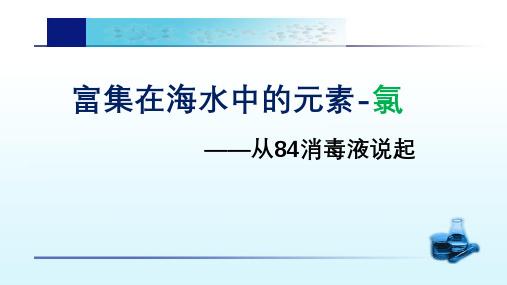 富集在海水中的元素-氯

——从84消毒液说起